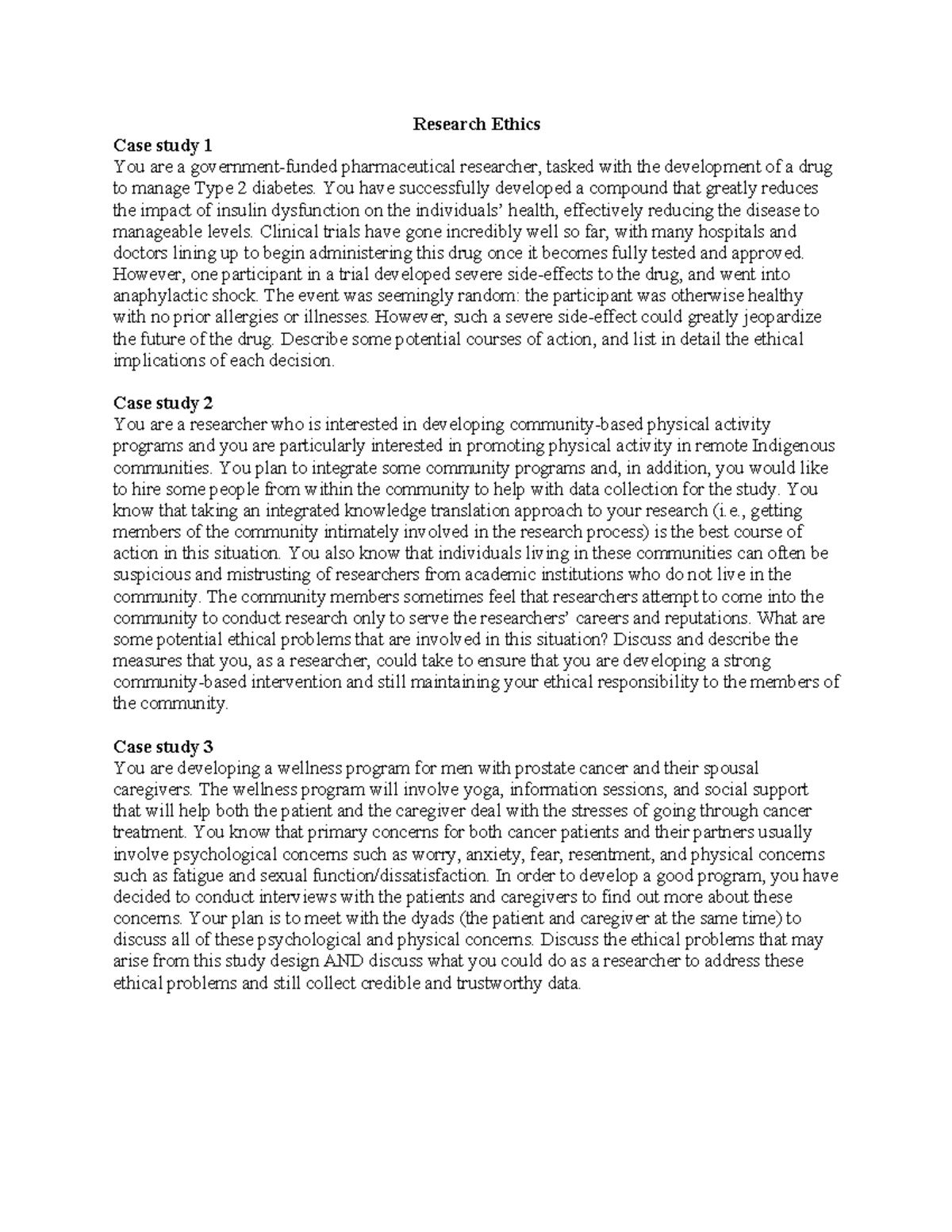 Research Ethics

Case study 1
You are a government-funded pharmaceutical researcher, tasked with the development of a drug to manage Type 2 diabetes. You have successfully developed a compound that greatly reduces the impact of insulin dysfunction on the individuals' health, effectively reducing the disease to manageable levels. Clinical trials have gone incredibly well so far, with many hospitals and doctors lining up to begin administering this drug once it becomes fully tested and approved. However, one participant in a trial developed severe side-effects to the drug, and went into anaphylactic shock. The event was seemingly random: the participant was otherwise healthy with no prior allergies or illnesses. However, such a severe side-effect could greatly jeopardize the future of the drug. Describe some potential courses of action, and list in detail the ethical implications of each decision.

Case study 2
You are a researcher who is interested in developing community-based physical activity programs and you are particularly interested in promoting physical activity in remote Indigenous communities. You plan to integrate some community programs and, in addition, you would like to hire some people from within the community to help with data collection for the study. You know that taking an integrated knowledge translation approach to your research (i.e., getting members of the community intimately involved in the research process) is the best course of action in this situation. You also know that individuals living in these communities can often be suspicious and mistrusting of researchers from academic institutions who do not live in the community. The community members sometimes feel that researchers attempt to come into the community to conduct research only to serve the researchers' careers and reputations. What are some potential ethical problems that are involved in this situation? Discuss and describe the measures that you, as a researcher, could take to ensure that you are developing a strong community-based intervention and still maintaining your ethical responsibility to the members of the community.

Case study 3
You are developing a wellness program for men with prostate cancer and their spousal caregivers. The wellness program will involve yoga, information sessions, and social support that will help both the patient and the caregiver deal with the stresses of going through cancer treatment. You know that primary concerns for both cancer patients and their partners usually involve psychological concerns such as worry, anxiety, fear, resentment, and physical concerns such as fatigue and sexual function/dissatisfaction. In order to develop a good program, you have decided to conduct interviews with the patients and caregivers to find out more about these concerns. Your plan is to meet with the dyads (the patient and caregiver at the same time) to discuss all of these psychological and physical concerns. Discuss the ethical problems that may arise from this study design AND discuss what you could do as a researcher to address these ethical problems and still collect credible and trustworthy data.